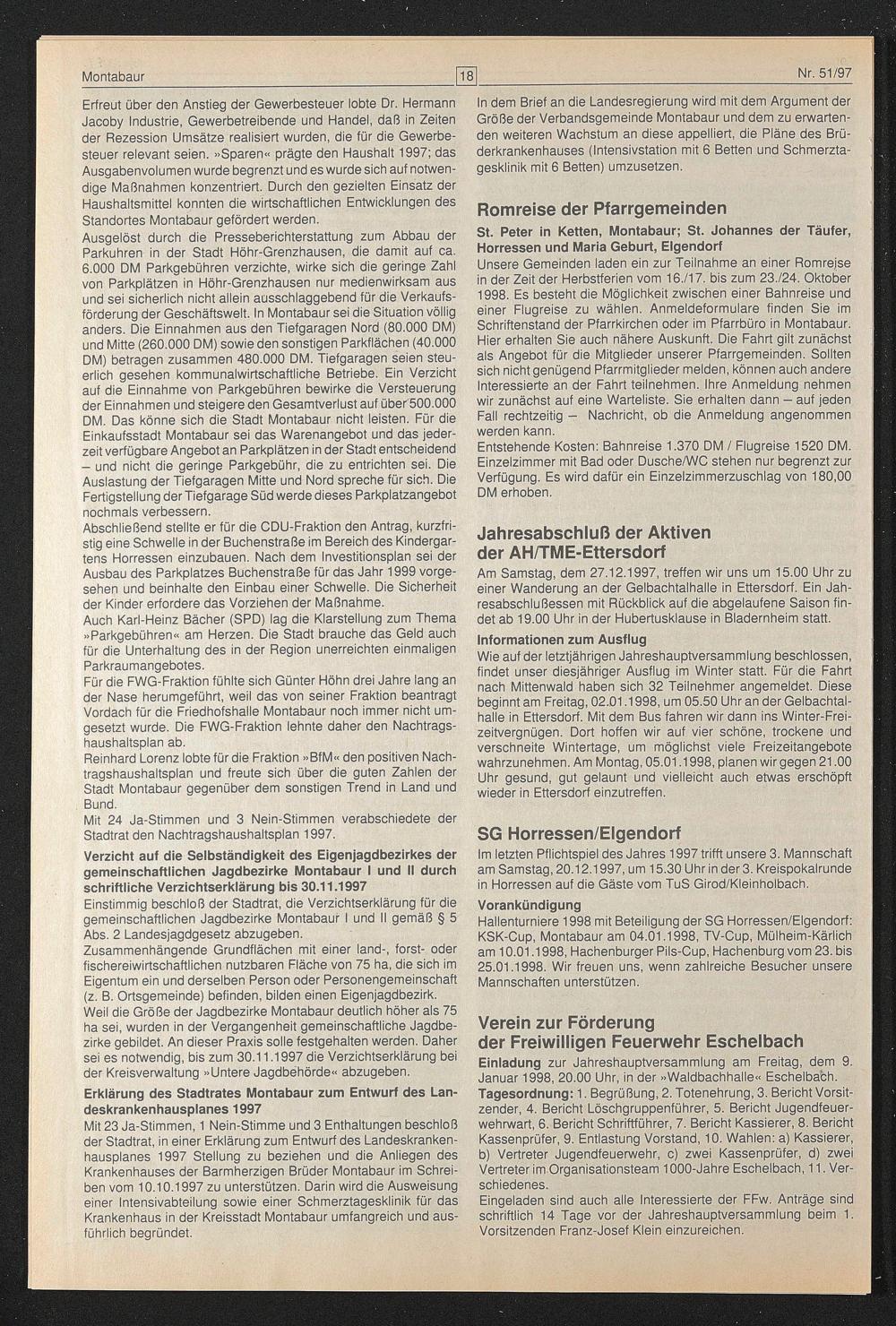 Montabaur 18 Nr. 51/97

Erfreut über den Anstieg der Gewerbesteuer lobte Dr. Hermann Jacoby Industrie, Gewerbetreibende und Handel, daß in Zeiten der Rezession Umsätze realisiert wurden, die für die Gewerbesteuer relevant seien. »Sparen« prägte den Haushalt 1997; das Ausgabenvolumen wurde begrenzt und es wurde sich auf notwendige Maßnahmen konzentriert. Durch den gezielten Einsatz der Haushaltsmittel konnten die wirtschaftlichen Entwicklungen des Standortes Montabaur gefördert werden.
Ausgelöst durch die Presseberichterstattung zum Abbau der Parkuhren in der Stadt Höhr-Grenzhausen, die damit auf ca. 6.000 DM Parkgebühren verzichte, wirke sich die geringe Zahl von Parkplätzen in Höhr-Grenzhausen nur medienwirksam aus und sei sicherlich nicht allein ausschlaggebend für die Verkaufsförderung der Geschäftswelt. In Montabaur sei die Situation völlig anders. Die Einnahmen aus den Tiefgaragen Nord (80.000 DM) und Mitte (260.000 DM) sowie den sonstigen Parkflächen (40.000 DM) betragen zusammen 480.000 DM. Tiefgaragen seien steuerlich gesehen kommunalwirtschaftliche Betriebe. Ein Verzicht auf die Einnahme von Parkgebühren bewirke die Versteuerung der Einnahmen und steigere den Gesamtverlust auf über 500.000 DM. Das könne sich die Stadt Montabaur nicht leisten. Für die Einkaufsstadt Montabaur sei das Warenangebot und das jederzeit verfügbare Angebot an Parkplätzen in der Stadt entscheidend – und nicht die geringe Parkgebühr, die zu entrichten sei. Die Auslastung der Tiefgaragen Mitte und Nord spreche für sich. Die Fertigstellung der Tiefgarage Süd werde dieses Parkplatzangebot nochmals verbessern.
Abschließend stellte er für die CDU-Fraktion den Antrag, kurzfristig eine Schwelle in der Buchenstraße im Bereich des Kindergartens Horressen einzubauen. Nach dem Investitionsplan sei der Ausbau des Parkplatzes Buchenstraße für das Jahr 1999 vorgesehen und beinhalte den Einbau einer Schwelle. Die Sicherheit der Kinder erfordere das Vorziehen der Maßnahme.
Auch Karl-Heinz Bächer (SPD) lag die Klarstellung zum Thema »Parkgebühren« am Herzen. Die Stadt brauche das Geld auch für die Unterhaltung des in der Region unerreichten einmaligen Parkraumangebotes.
Für die FWG-Fraktion fühlte sich Günter Höhn drei Jahre lang an der Nase herumgeführt, weil das von seiner Fraktion beantragt Vordach für die Friedhofshalle Montabaur noch immer nicht umgesetzt wurde. Die FWG-Fraktion lehnte daher den Nachtragshaushaltsplan ab.
Reinhard Lorenz lobte für die Fraktion »BfM« den positiven Nachtragshaushaltsplan und freute sich über die guten Zahlen der Stadt Montabaur gegenüber dem sonstigen Trend in Land und Bund.
Mit 24 Ja-Stimmen und 3 Nein-Stimmen verabschiedete der Stadtrat den Nachtragshaushaltsplan 1997.

Verzicht auf die Selbständigkeit des Eigenjagdbezirkes der gemeinschaftlichen Jagdbezirke Montabaur I und II durch schriftliche Verzichtserklärung bis 30.11.1997
Einstimmig beschloß der Stadtrat, die Verzichtserklärung für die gemeinschaftlichen Jagdbezirke Montabaur I und II gemäß § 5 Abs. 2 Landesjagdgesetz abzugeben.
Zusammenhängende Grundflächen mit einer land-, forst- oder fischereiwirtschaftlichen nutzbaren Fläche von 75 ha, die sich im Eigentum ein und derselben Person oder Personengemeinschaft (z. B. Ortsgemeinde) befinden, bilden einen Eigenjagdbezirk.
Weil die Größe der Jagdbezirke Montabaur deutlich höher als 75 ha sei, wurden in der Vergangenheit gemeinschaftliche Jagdbezirke gebildet. An dieser Praxis solle festgehalten werden. Daher sei es notwendig, bis zum 30.11.1997 die Verzichtserklärung bei der Kreisverwaltung »Untere Jagdbehörde« abzugeben.

Erklärung des Stadtrates Montabaur zum Entwurf des Landeskrankenhausplanes 1997
Mit 23 Ja-Stimmen, 1 Nein-Stimme und 3 Enthaltungen beschloß der Stadtrat, in einer Erklärung zum Entwurf des Landeskrankenhausplanes 1997 Stellung zu beziehen und die Anliegen des Krankenhauses der Barmherzigen Brüder Montabaur im Schreiben vom 10.10.1997 zu unterstützen. Darin wird die Ausweisung einer Intensivabteilung sowie einer Schmerztagesklinik für das Krankenhaus in der Kreisstadt Montabaur umfangreich und ausführlich begründet.

In dem Brief an die Landesregierung wird mit dem Argument der Größe der Verbandsgemeinde Montabaur und dem zu erwartenden weiteren Wachstum an diese appelliert, die Pläne des Brüderkrankenhauses (Intensivstation mit 6 Betten und Schmerztagesklinik mit 6 Betten) umzusetzen.

Romreise der Pfarrgemeinden
St. Peter in Ketten, Montabaur; St. Johannes der Täufer, Horressen und Maria Geburt, Elgendorf
Unsere Gemeinden laden ein zur Teilnahme an einer Romreise in der Zeit der Herbstferien vom 16./17. bis zum 23./24. Oktober 1998. Es besteht die Möglichkeit zwischen einer Bahnreise und einer Flugreise zu wählen. Anmeldeformulare finden Sie im Schriftenstand der Pfarrkirchen oder im Pfarrbüro in Montabaur. Hier erhalten Sie auch nähere Auskunft. Die Fahrt gilt zunächst als Angebot für die Mitglieder unserer Pfarrgemeinden. Sollten sich nicht genügend Pfarrmitglieder melden, können auch andere Interessierte an der Fahrt teilnehmen. Ihre Anmeldung nehmen wir zunächst auf eine Warteliste. Sie erhalten dann – auf jeden Fall rechtzeitig – Nachricht, ob die Anmeldung angenommen werden kann.
Entstehende Kosten: Bahnreise 1.370 DM / Flugreise 1520 DM. Einzelzimmer mit Bad oder Dusche/WC stehen nur begrenzt zur Verfügung. Es wird dafür ein Einzelzimmerzuschlag von 180,00 DM erhoben.

Jahresabschluß der Aktiven der AH/TME-Ettersdorf
Am Samstag, dem 27.12.1997, treffen wir uns um 15.00 Uhr zu einer Wanderung an der Gelbachtalhalle in Ettersdorf. Ein Jahresabschlußessen mit Rückblick auf die abgelaufene Saison findet ab 19.00 Uhr in der Hubertusklause in Bladernheim statt.
Informationen zum Ausflug
Wie auf der letztjährigen Jahreshauptversammlung beschlossen, findet unser diesjähriger Ausflug im Winter statt. Für die Fahrt nach Mittenwald haben sich 32 Teilnehmer angemeldet. Diese beginnt am Freitag, 02.01.1998, um 05.50 Uhr an der Gelbachtalhalle in Ettersdorf. Mit dem Bus fahren wir dann ins Winter-Freizeitvergnügen. Dort hoffen wir auf vier schöne, trockene und verschneite Wintertage, um möglichst viele Freizeitangebote wahrzunehmen. Am Montag, 05.01.1998, planen wir gegen 21.00 Uhr gesund, gut gelaunt und vielleicht auch etwas erschöpft wieder in Ettersdorf einzutreffen.

SG Horressen/Elgendorf
Im letzten Pflichtspiel des Jahres 1997 trifft unsere 3. Mannschaft am Samstag, 20.12.1997, um 15.30 Uhr in der 3. Kreispokalrunde in Horressen auf die Gäste vom TuS Girod/Kleinholbach.
Vorankündigung
Hallenturniere 1998 mit Beteiligung der SG Horressen/Elgendorf: KSK-Cup, Montabaur am 04.01.1998, TV-Cup, Mülheim-Kärlich am 10.01.1998, Hachenburger Pils-Cup, Hachenburg vom 23. bis 25.01.1998. Wir freuen uns, wenn zahlreiche Besucher unsere Mannschaften unterstützen.

Verein zur Förderung der Freiwilligen Feuerwehr Eschelbach
Einladung zur Jahreshauptversammlung am Freitag, dem 9. Januar 1998, 20.00 Uhr, in der »Waldbachhalle« Eschelbach.
Tagesordnung: 1. Begrüßung, 2. Totenehrung, 3. Bericht Vorsitzender, 4. Bericht Löschgruppenführer, 5. Bericht Jugendfeuerwehrwart, 6. Bericht Schriftführer, 7. Bericht Kassierer, 8. Bericht Kassenprüfer, 9. Entlastung Vorstand, 10. Wahlen: a) Kassierer, b) Vertreter Jugendfeuerwehr, c) zwei Kassenprüfer, d) zwei Vertreter im Organisationsteam 1000-Jahre Eschelbach, 11. Verschiedenes.
Eingeladen sind auch alle Interessierte der FFw. Anträge sind schriftlich 14 Tage vor der Jahreshauptversammlung beim 1. Vorsitzenden Franz-Josef Klein einzureichen.